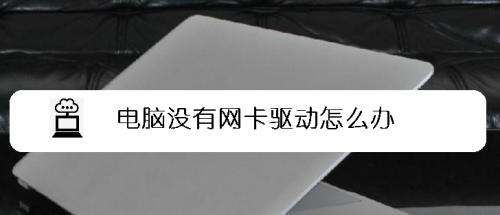 电脑没有网卡驱动怎么办